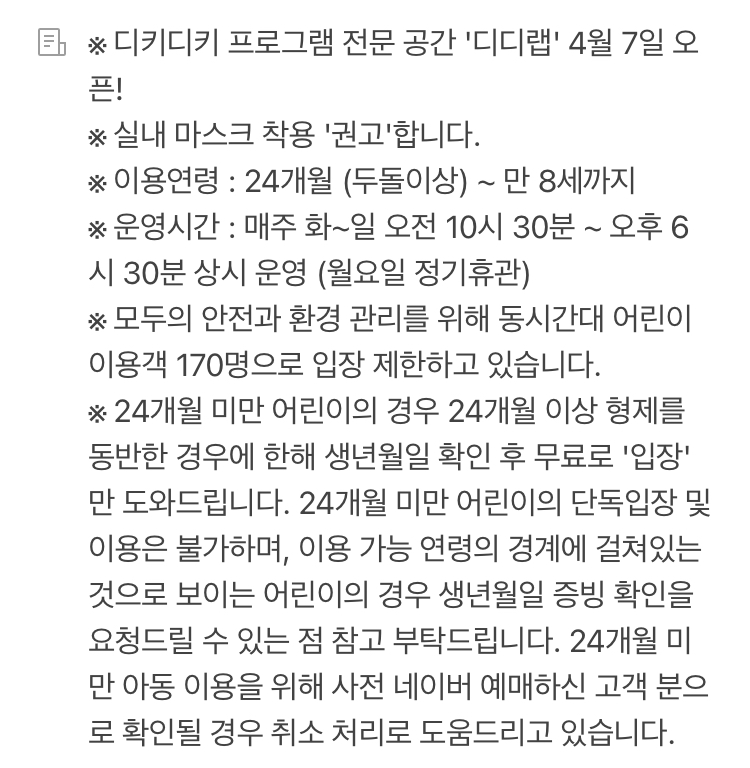 ※ 디키디키 프로그램 전문 공간 '디디랩' 4월 7일 오픈!
※ 실내 마스크 착용 '권고'합니다.
※ 이용연령 : 24개월 (두돌이상) ~ 만 8세까지
※ 운영시간 : 매주 화~일 오전 10시 30분 ~ 오후 6시 30분 상시 운영 (월요일 정기휴관)
※ 모두의 안전과 환경 관리를 위해 동시간대 어린이 이용객 170명으로 입장 제한하고 있습니다.
※ 24개월 미만 어린이의 경우 24개월 이상 형제를 동반한 경우에 한해 생년월일 확인 후 무료로 '입장'만 도와드립니다. 24개월 미만 어린이의 단독입장 및 이용은 불가하며, 이용 가능 연령의 경계에 걸쳐있는 것으로 보이는 어린이의 경우 생년월일 증빙 확인을 요청드릴 수 있는 점 참고 부탁드립니다. 24개월 미만 아동 이용을 위해 사전 네이버 예매하신 고객 분으로 확인될 경우 취소 처리로 도움드리고 있습니다.